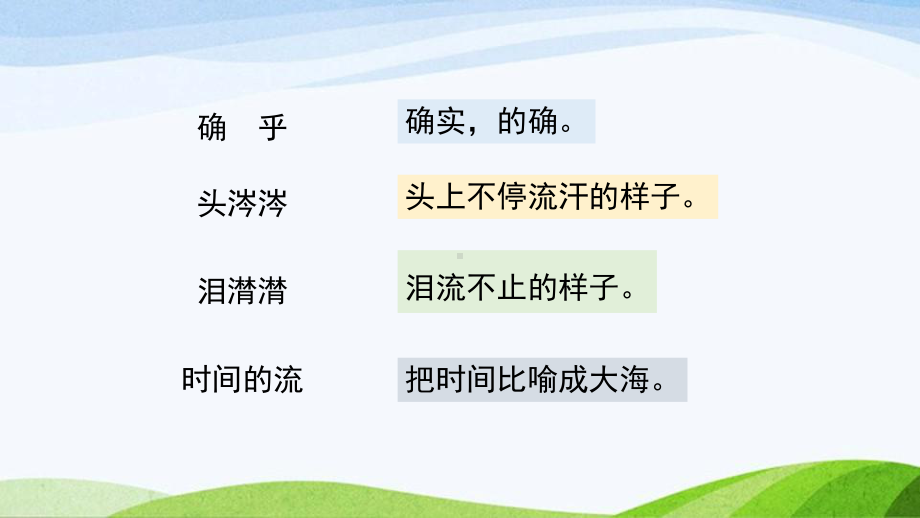 确　乎

确实，的确。

头涔涔

头上不停流汗的样子。

泪潸潸

泪流不止的样子。

时间的流

把时间比喻成大海。